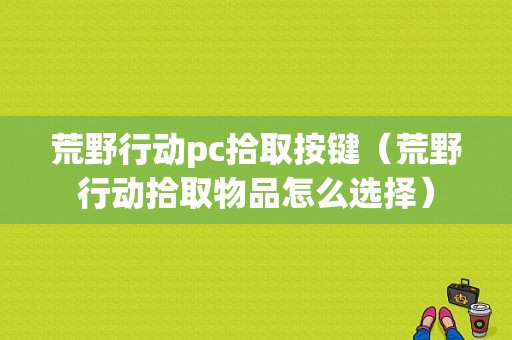 荒野行动pc拾取按键（荒野行动拾取物品怎么选择）